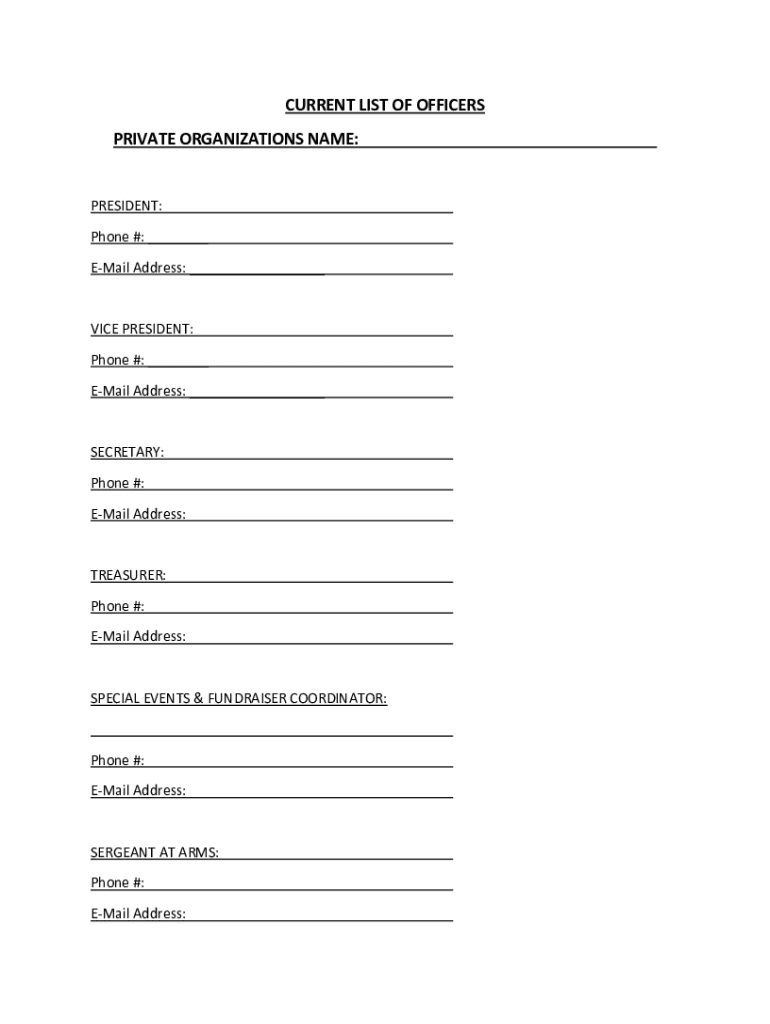 CURRENT LIST OF OFFICERS

PRIVATE ORGANIZATIONS NAME:

PRESIDENT:

Phone #:

E-Mail Address:

VICE PRESIDENT:

Phone #:

E-Mail Address:

SECRETARY:

Phone #:

E-Mail Address:

TREASURER:

Phone #:

E-Mail Address:

SPECIAL EVENTS & FUNDRAISER COORDINATOR:

Phone #:

E-Mail Address:

SERGEANT AT ARMS:

Phone #:

E-Mail Address: